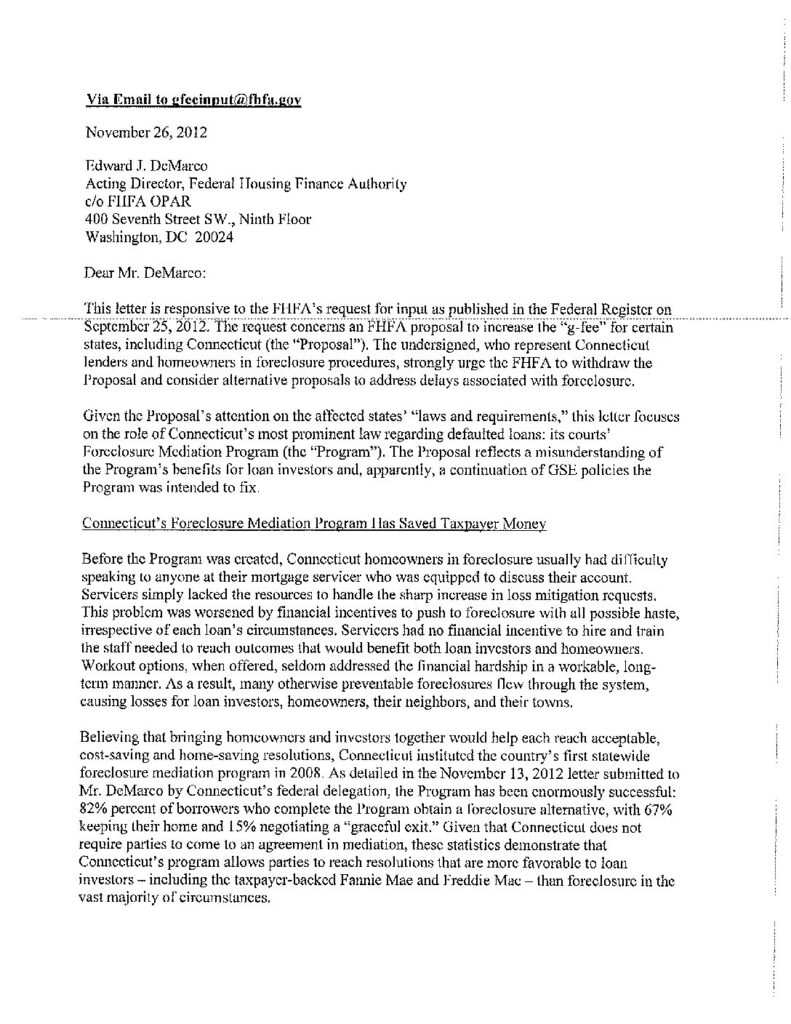 Via Email to gfeeinput@fhfa.gov

November 26, 2012

Edward J. DeMarco
Acting Director, Federal Housing Finance Authority
c/o FHFA OPAR
400 Seventh Street SW., Ninth Floor
Washington, DC 20024

Dear Mr. DeMarco:

This letter is responsive to the FHFA's request for input as published in the Federal Register on September 25, 2012. The request concerns an FHFA proposal to increase the "g-fee" for certain states, including Connecticut (the "Proposal"). The undersigned, who represent Connecticut lenders and homeowners in foreclosure procedures, strongly urge the FHFA to withdraw the Proposal and consider alternative proposals to address delays associated with foreclosure.

Given the Proposal's attention on the affected states' "laws and requirements," this letter focuses on the role of Connecticut's most prominent law regarding defaulted loans: its courts' Foreclosure Mediation Program (the "Program"). The Proposal reflects a misunderstanding of the Program's benefits for loan investors and, apparently, a continuation of GSE policies the Program was intended to fix.

Connecticut's Foreclosure Mediation Program Has Saved Taxpayer Money

Before the Program was created, Connecticut homeowners in foreclosure usually had difficulty speaking to anyone at their mortgage servicer who was equipped to discuss their account. Servicers simply lacked the resources to handle the sharp increase in loss mitigation requests. This problem was worsened by financial incentives to push to foreclosure with all possible haste, irrespective of each loan's circumstances. Servicers had no financial incentive to hire and train the staff needed to reach outcomes that would benefit both loan investors and homeowners. Workout options, when offered, seldom addressed the financial hardship in a workable, long-term manner. As a result, many otherwise preventable foreclosures flew through the system, causing losses for loan investors, homeowners, their neighbors, and their towns.

Believing that bringing homeowners and investors together would help each reach acceptable, cost-saving and home-saving resolutions, Connecticut instituted the country's first statewide foreclosure mediation program in 2008. As detailed in the November 13, 2012 letter submitted to Mr. DeMarco by Connecticut's federal delegation, the Program has been enormously successful: 82% percent of borrowers who complete the Program obtain a foreclosure alternative, with 67% keeping their home and 15% negotiating a "graceful exit." Given that Connecticut does not require parties to come to an agreement in mediation, these statistics demonstrate that Connecticut's program allows parties to reach resolutions that are more favorable to loan investors – including the taxpayer-backed Fannie Mae and Freddie Mac – than foreclosure in the vast majority of circumstances.